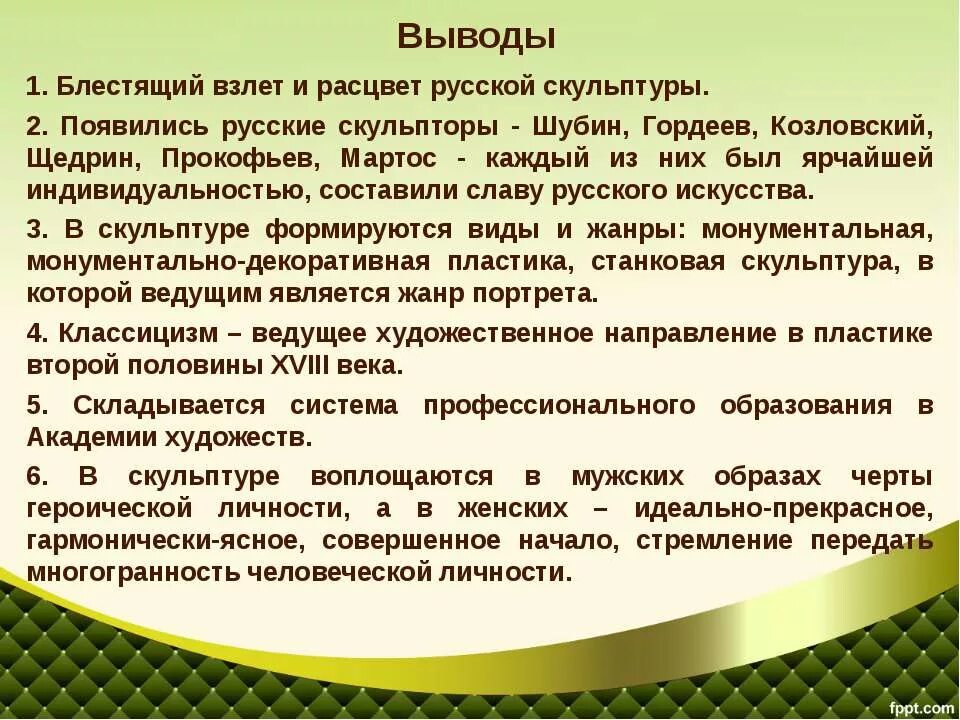 Выводы

1. Блестящий взлет и расцвет русской скульптуры.

2. Появились русские скульпторы - Шубин, Гордеев, Козловский, Щедрин, Прокофьев, Мартос - каждый из них был ярчайшей индивидуальностью, составили славу русского искусства.

3. В скульптуре формируются виды и жанры: монументальная, монументально-декоративная пластика, станковая скульптура, в которой ведущим является жанр портрета.

4. Классицизм – ведущее художественное направление в пластике второй половины XVIII века.

5. Складывается система профессионального образования в Академии художеств.

6. В скульптуре воплощаются в мужских образах черты героической личности, а в женских – идеально-прекрасное, гармонически-ясное, совершенное начало, стремление передать многогранность человеческой личности.

fppt.com